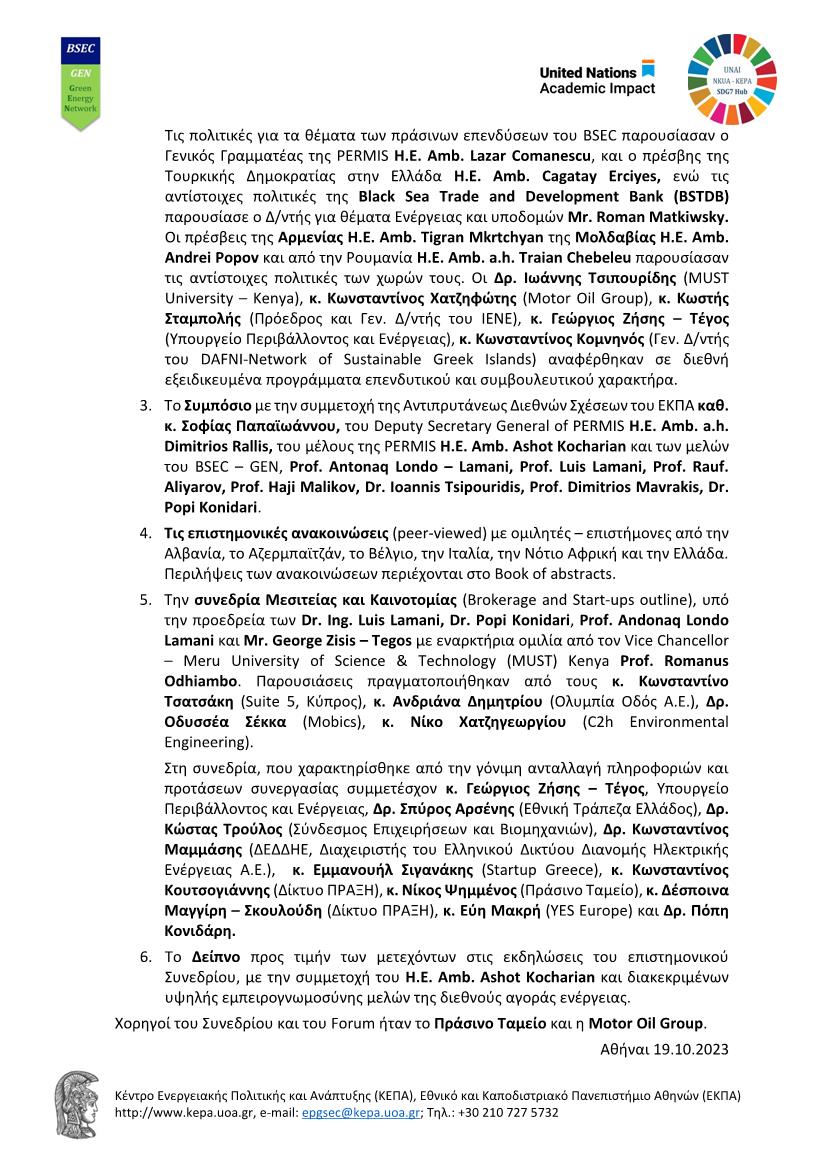 BSEC
GEN
Green
Energy
Network

United Nations
Academic Impact

UNAI
NKUA - KEPA
SDG7 Hub

Τις πολιτικές για τα θέματα των πράσινων επενδύσεων του BSEC παρουσίασαν ο Γενικός Γραμματέας της PERMIS H.E. Amb. Lazar Comanescu, και ο πρέσβης της Τουρκικής Δημοκρατίας στην Ελλάδα H.E. Amb. Cagatay Erciyes, ενώ τις αντίστοιχες πολιτικές της Black Sea Trade and Development Bank (BSTDB) παρουσίασε ο Δ/ντής για θέματα Ενέργειας και υποδομών Mr. Roman Matkiwsky. Οι πρέσβεις της Αρμενίας H.E. Amb. Tigran Mkrtchyan της Μολδαβίας H.E. Amb. Andrei Popov και από την Ρουμανία H.E. Amb. a.h. Traian Chebeleu παρουσίασαν τις αντίστοιχες πολιτικές των χωρών τους. Οι Δρ. Ιωάννης Τσιπουρίδης (MUST University – Kenya), κ. Κωνσταντίνος Χατζηφώτης (Motor Oil Group), κ. Κωστής Σταμπολής (Πρόεδρος και Γεν. Δ/ντής του ΙΕΝΕ), κ. Γεώργιος Ζήσης – Τέγος (Υπουργείο Περιβάλλοντος και Ενέργειας), κ. Κωνσταντίνος Κομνηνός (Γεν. Δ/ντής του DAFNI-Network of Sustainable Greek Islands) αναφέρθηκαν σε διεθνή εξειδικευμένα προγράμματα επενδυτικού και συμβουλευτικού χαρακτήρα.

3. Το Συμπόσιο με την συμμετοχή της Αντιπρυτάνεως Διεθνών Σχέσεων του ΕΚΠΑ καθ. κ. Σοφίας Παπαϊωάννου, του Deputy Secretary General of PERMIS H.E. Amb. a.h. Dimitrios Rallis, του μέλους της PERMIS H.E. Amb. Ashot Kocharian και των μελών του BSEC – GEN, Prof. Antonaq Londo – Lamani, Prof. Luis Lamani, Prof. Rauf. Aliyarov, Prof. Haji Malikov, Dr. Ioannis Tsipouridis, Prof. Dimitrios Mavrakis, Dr. Popi Konidari.

4. Τις επιστημονικές ανακοινώσεις (peer-viewed) με ομιλητές – επιστήμονες από την Αλβανία, το Αζερμπαϊτζάν, το Βέλγιο, την Ιταλία, την Νότιο Αφρική και την Ελλάδα. Περιλήψεις των ανακοινώσεων περιέχονται στο Book of abstracts.

5. Την συνεδρία Μεσιτείας και Καινοτομίας (Brokerage and Start-ups outline), υπό την προεδρεία των Dr. Ing. Luis Lamani, Dr. Popi Konidari, Prof. Andonaq Londo Lamani και Mr. George Zisis – Tegos με εναρκτήρια ομιλία από τον Vice Chancellor – Meru University of Science & Technology (MUST) Kenya Prof. Romanus Odhiambo. Παρουσιάσεις πραγματοποιήθηκαν από τους κ. Κωνσταντίνο Τσατσάκη (Suite 5, Κύπρος), κ. Ανδριάνα Δημητρίου (Ολυμπία Οδός Α.Ε.), Δρ. Οδυσσέα Σέκκα (Mobics), κ. Νίκο Χατζηγεωργίου (C2h Environmental Engineering).

Στη συνεδρία, που χαρακτηρίσθηκε από την γόνιμη ανταλλαγή πληροφοριών και προτάσεων συνεργασίας συμμετέσχον κ. Γεώργιος Ζήσης – Τέγος, Υπουργείο Περιβάλλοντος και Ενέργειας, Δρ. Σπύρος Αρσένης (Εθνική Τράπεζα Ελλάδος), Δρ. Κώστας Τρούλος (Σύνδεσμος Επιχειρήσεων και Βιομηχανιών), Δρ. Κωνσταντίνος Μαμμάσης (ΔΕΔΔΗΕ, Διαχειριστής του Ελληνικού Δικτύου Διανομής Ηλεκτρικής Ενέργειας Α.Ε.), κ. Εμμανουήλ Σιγανάκης (Startup Greece), κ. Κωνσταντίνος Κουτσογιάννης (Δίκτυο ΠΡΑΞΗ), κ. Νίκος Ψημμένος (Πράσινο Ταμείο), κ. Δέσποινα Μαγγίρη – Σκουλούδη (Δίκτυο ΠΡΑΞΗ), κ. Εύη Μακρή (YES Europe) και Δρ. Πόπη Κονιδάρη.

6. Το Δείπνο προς τιμήν των μετεχόντων στις εκδηλώσεις του επιστημονικού Συνεδρίου, με την συμμετοχή του H.E. Amb. Ashot Kocharian και διακεκριμένων υψηλής εμπειρογνωμοσύνης μελών της διεθνούς αγοράς ενέργειας.

Χορηγοί του Συνεδρίου και του Forum ήταν το Πράσινο Ταμείο και η Motor Oil Group.

Αθήναι 19.10.2023

Κέντρο Ενεργειακής Πολιτικής και Ανάπτυξης (ΚΕΠΑ), Εθνικό και Καποδιστριακό Πανεπιστήμιο Αθηνών (ΕΚΠΑ)
http://www.kepa.uoa.gr, e-mail: epgsec@kepa.uoa.gr; Τηλ.: +30 210 727 5732